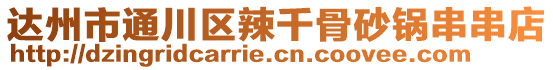 达州市通川区辣千骨砂锅串串店
http://dzingridcarrie.cn.coovee.com